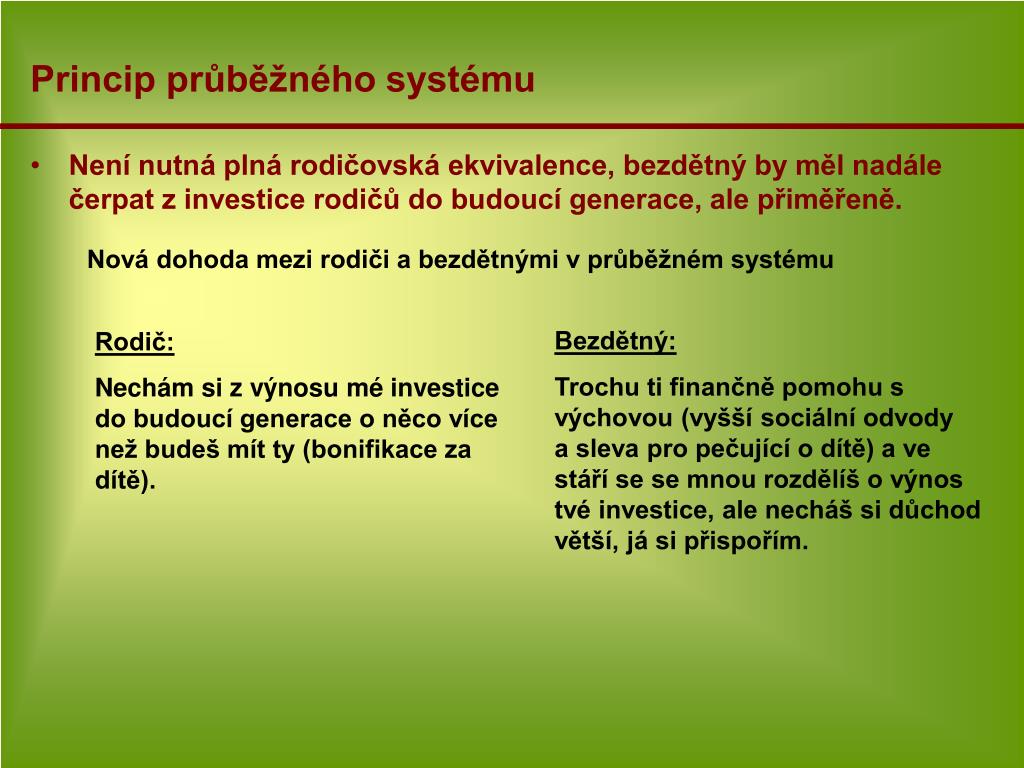 Princip průběžného systému

• Není nutná plná rodičovská ekvivalence, bezdětný by měl nadále čerpat z investice rodičů do budoucí generace, ale přiměřeně.

Nová dohoda mezi rodiči a bezdětnými v průběžném systému

Rodič:

Nechám si z výnosu mé investice do budoucí generace o něco více než budeš mít ty (bonifikace za dítě).

Bezdětný:

Trochu ti finančně pomohu s výchovou (vyšší sociální odvody a sleva pro pečující o dítě) a ve stáří se se mnou rozdělíš o výnos tvé investice, ale necháš si důchod větší, já si přispořím.